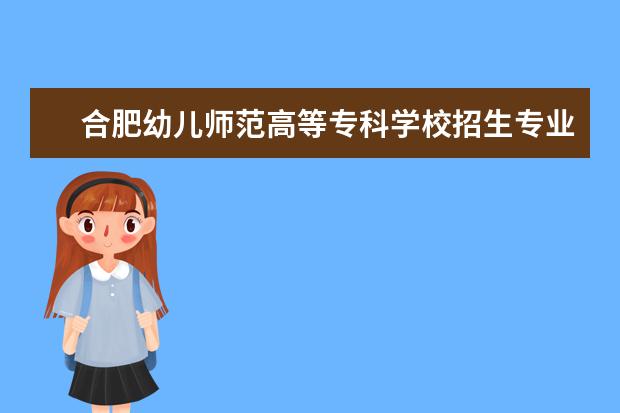 合肥幼儿师范高等专科学校招生专业